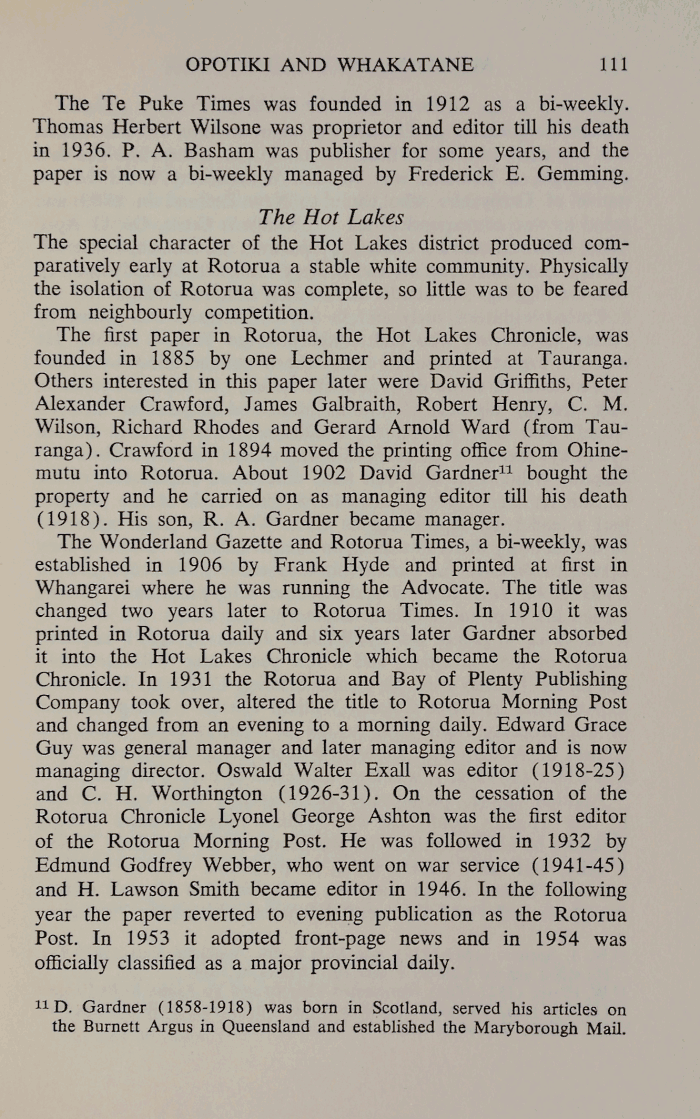 OPOTIKI AND WHAKATANE 111

The Te Puke Times was founded in 1912 as a bi-weekly. Thomas Herbert Wilsone was proprietor and editor till his death in 1936. P. A. Basham was publisher for some years, and the paper is now a bi-weekly managed by Frederick E. Gemming.

The Hot Lakes

The special character of the Hot Lakes district produced comparatively early at Rotorua a stable white community. Physically the isolation of Rotorua was complete, so little was to be feared from neighbourly competition.

The first paper in Rotorua, the Hot Lakes Chronicle, was founded in 1885 by one Lechmer and printed at Tauranga. Others interested in this paper later were David Griffiths, Peter Alexander Crawford, James Galbraith, Robert Henry, C. M. Wilson, Richard Rhodes and Gerard Arnold Ward (from Tauranga). Crawford in 1894 moved the printing office from Ohinemutu into Rotorua. About 1902 David Gardner$^{11}$ bought the property and he carried on as managing editor till his death (1918). His son, R. A. Gardner became manager.

The Wonderland Gazette and Rotorua Times, a bi-weekly, was established in 1906 by Frank Hyde and printed at first in Whangarei where he was running the Advocate. The title was changed two years later to Rotorua Times. In 1910 it was printed in Rotorua daily and six years later Gardner absorbed it into the Hot Lakes Chronicle which became the Rotorua Chronicle. In 1931 the Rotorua and Bay of Plenty Publishing Company took over, altered the title to Rotorua Morning Post and changed from an evening to a morning daily. Edward Grace Guy was general manager and later managing editor and is now managing director. Oswald Walter Exall was editor (1918-25) and C. H. Worthington (1926-31). On the cessation of the Rotorua Chronicle Lyonel George Ashton was the first editor of the Rotorua Morning Post. He was followed in 1932 by Edmund Godfrey Webber, who went on war service (1941-45) and H. Lawson Smith became editor in 1946. In the following year the paper reverted to evening publication as the Rotorua Post. In 1953 it adopted front-page news and in 1954 was officially classified as a major provincial daily.

$^{11}$ D. Gardner (1858-1918) was born in Scotland, served his articles on the Burnett Argus in Queensland and established the Maryborough Mail.